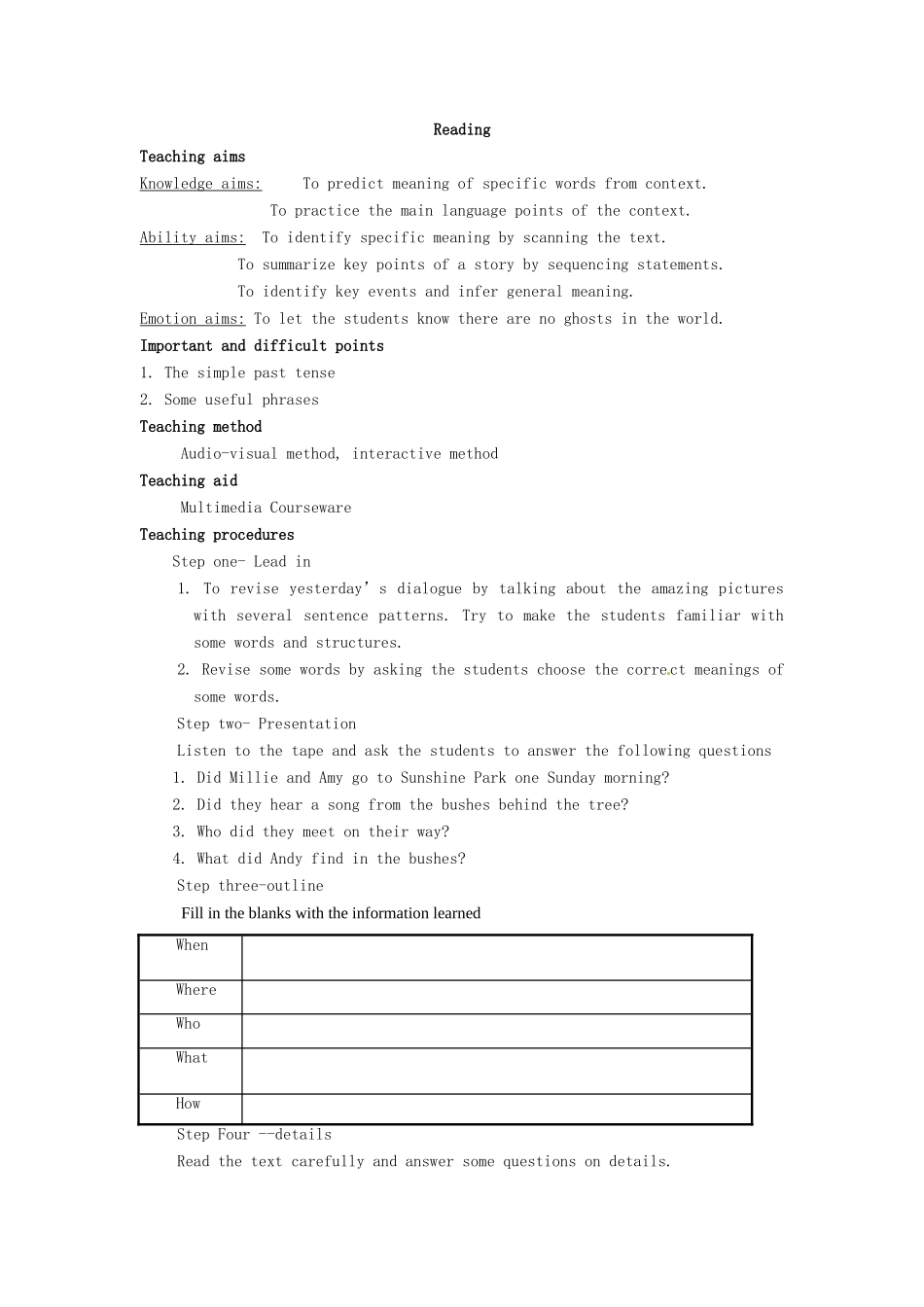 Reading

Teaching aims

Knowledge aims: To predict meaning of specific words from context.
To practice the main language points of the context.

Ability aims: To identify specific meaning by scanning the text.
To summarize key points of a story by sequencing statements.
To identify key events and infer general meaning.

Emotion aims: To let the students know there are no ghosts in the world.

Important and difficult points

1. The simple past tense

2. Some useful phrases

Teaching method

Audio-visual method, interactive method

Teaching aid

Multimedia Courseware

Teaching procedures

Step one- Lead in

1. To revise yesterday' s dialogue by talking about the amazing pictures with several sentence patterns. Try to make the students familiar with some words and structures.

2. Revise some words by asking the students choose the correct meanings of some words.

Step two- Presentation

Listen to the tape and ask the students to answer the following questions

1. Did Millie and Amy go to Sunshine Park one Sunday morning?

2. Did they hear a song from the bushes behind the tree?

3. Who did they meet on their way?

4. What did Andy find in the bushes?

Step three-outline

Fill in the blanks with the information learned

| When | |
|---|---|
| Where | |
| Who | |
| What | |
| How | |

Step Four --details

Read the text carefully and answer some questions on details.